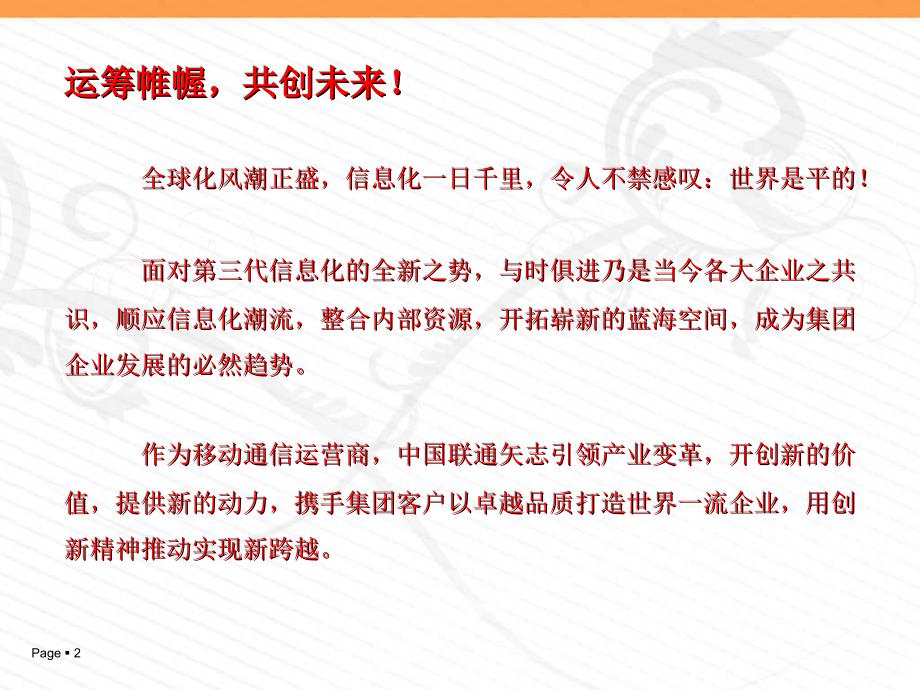 运筹帷幄，共创未来！

全球化风潮正盛，信息化一日千里，令人不禁感叹：世界是平的！

面对第三代信息化的全新之势，与时俱进乃是当今各大企业之共识，顺应信息化潮流，整合内部资源，开拓崭新的蓝海空间，成为集团企业发展的必然趋势。

作为移动通信运营商，中国联通矢志引领产业变革，开创新的价值，提供新的动力，携手集团客户以卓越品质打造世界一流企业，用创新精神推动实现新跨越。

Page ▪ 2